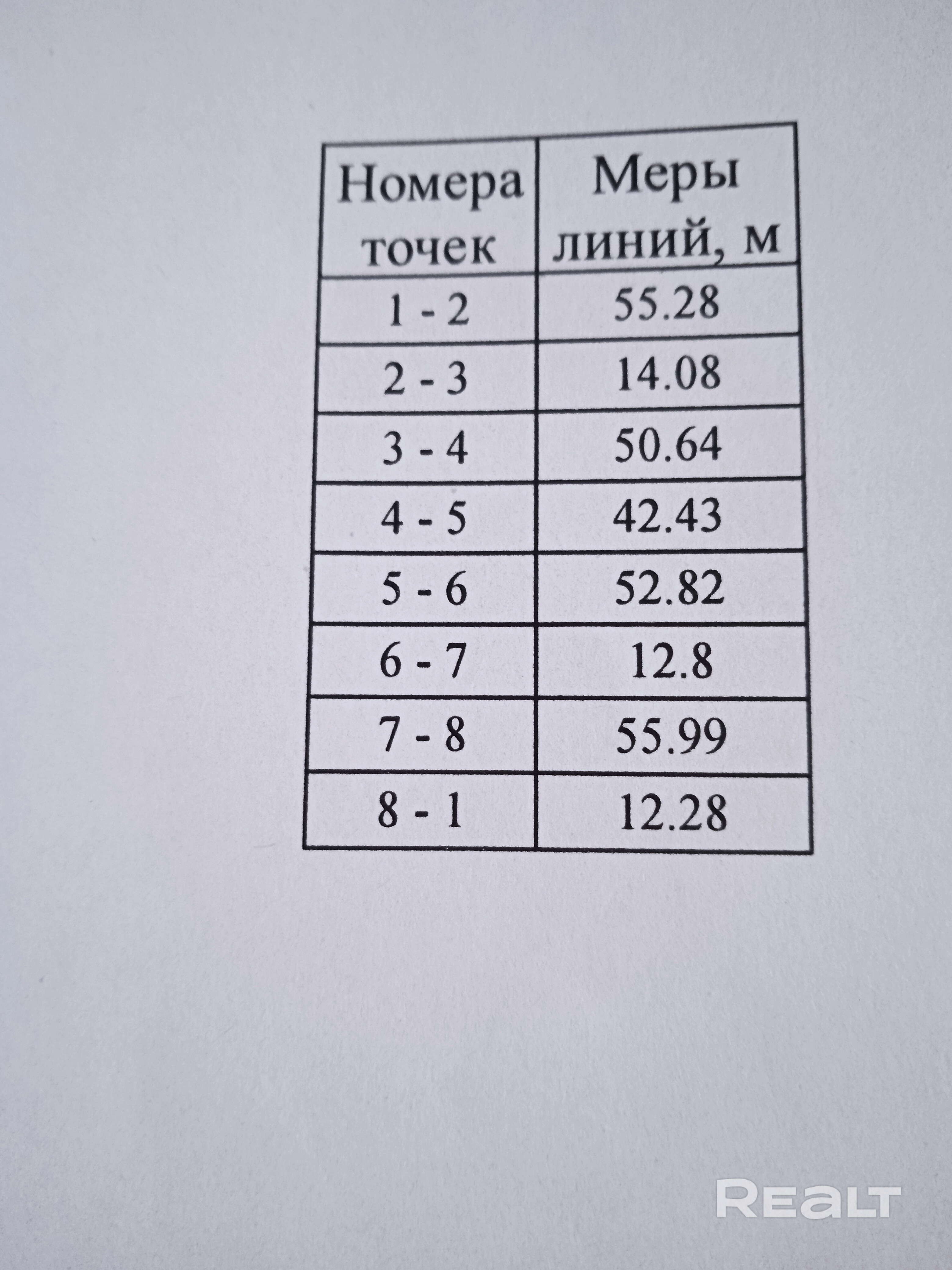 | Номера точек | Меры линий, м |
|---|---|
| 1 - 2 | 55.28 |
| 2 - 3 | 14.08 |
| 3 - 4 | 50.64 |
| 4 - 5 | 42.43 |
| 5 - 6 | 52.82 |
| 6 - 7 | 12.8 |
| 7 - 8 | 55.99 |
| 8 - 1 | 12.28 |

REALT